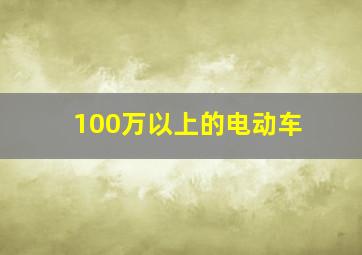 100万以上的电动车